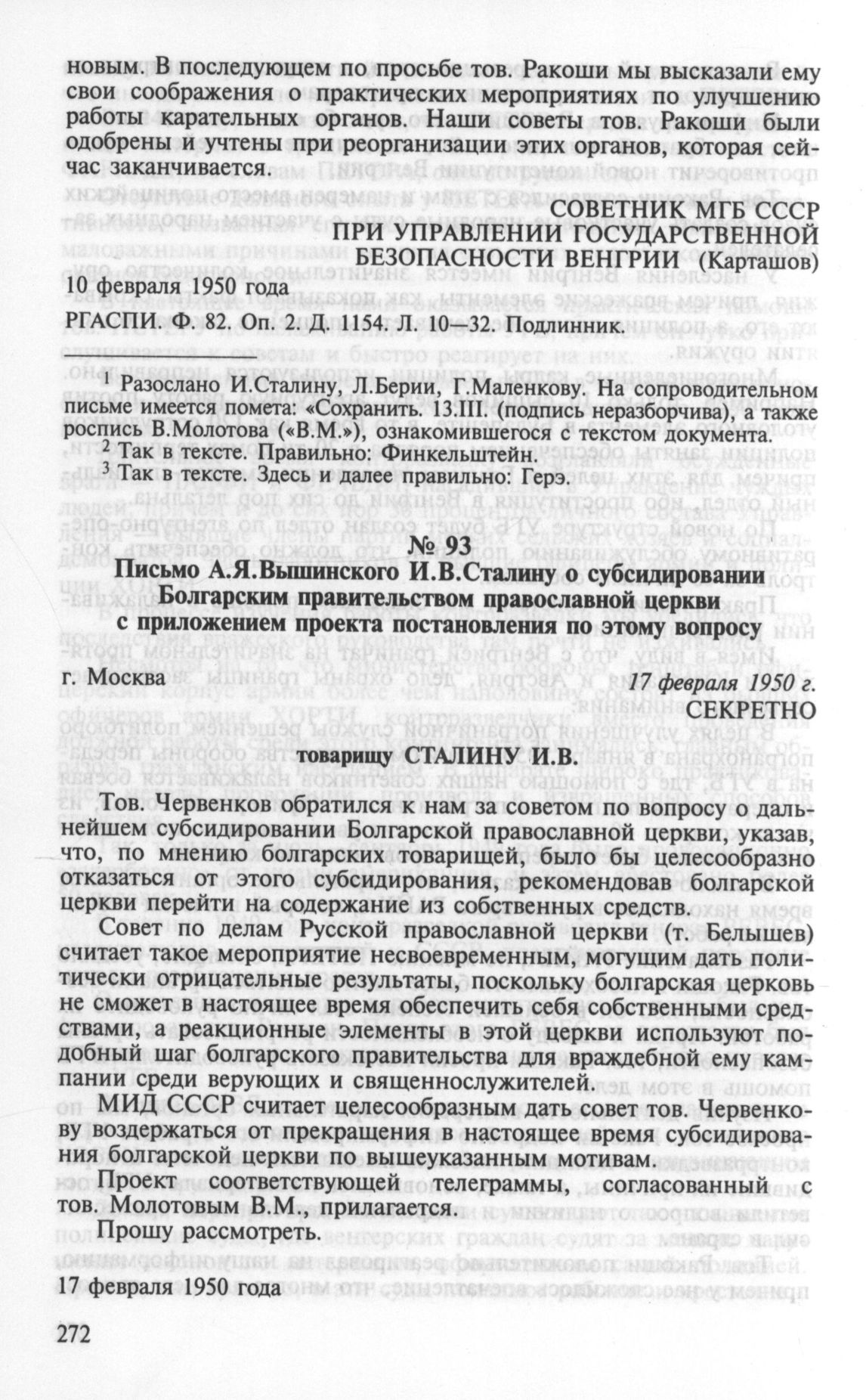 новым. В последующем по просьбе тов. Ракоши мы высказали ему свои соображения о практических мероприятиях по улучшению работы карательных органов. Наши советы тов. Ракоши были одобрены и учтены при реорганизации этих органов, которая сейчас заканчивается.

СОВЕТНИК МГБ СССР
ПРИ УПРАВЛЕНИИ ГОСУДАРСТВЕННОЙ
БЕЗОПАСНОСТИ ВЕНГРИИ (Карташов)

10 февраля 1950 года

РГАСПИ. Ф. 82. Оп. 2. Д. 1154. Л. 10—32. Подлинник.

$^1$ Разослано И.Сталину, Л.Берии, Г.Маленкову. На сопроводительном письме имеется помета: «Сохранить. 13.III. (подпись неразборчива), а также роспись В.Молотова («В.М.»), ознакомившегося с текстом документа.
$^2$ Так в тексте. Правильно: Финкельштейн.
$^3$ Так в тексте. Здесь и далее правильно: Герэ.

№ 93
Письмо А.Я.Вышинского И.В.Сталину о субсидировании Болгарским правительством православной церкви с приложением проекта постановления по этому вопросу

г. Москва 17 февраля 1950 г.

СЕКРЕТНО

товарищу СТАЛИНУ И.В.

Тов. Червенков обратился к нам за советом по вопросу о дальнейшем субсидировании Болгарской православной церкви, указав, что, по мнению болгарских товарищей, было бы целесообразно отказаться от этого субсидирования, рекомендовав болгарской церкви перейти на содержание из собственных средств.

Совет по делам Русской православной церкви (т. Белышев) считает такое мероприятие несвоевременным, могущим дать политически отрицательные результаты, поскольку болгарская церковь не сможет в настоящее время обеспечить себя собственными средствами, а реакционные элементы в этой церкви используют подобный шаг болгарского правительства для враждебной ему кампании среди верующих и священнослужителей.

МИД СССР считает целесообразным дать совет тов. Червенкову воздержаться от прекращения в настоящее время субсидирования болгарской церкви по вышеуказанным мотивам.

Проект соответствующей телеграммы, согласованный с тов. Молотовым В.М., прилагается.

Прошу рассмотреть.

17 февраля 1950 года

272